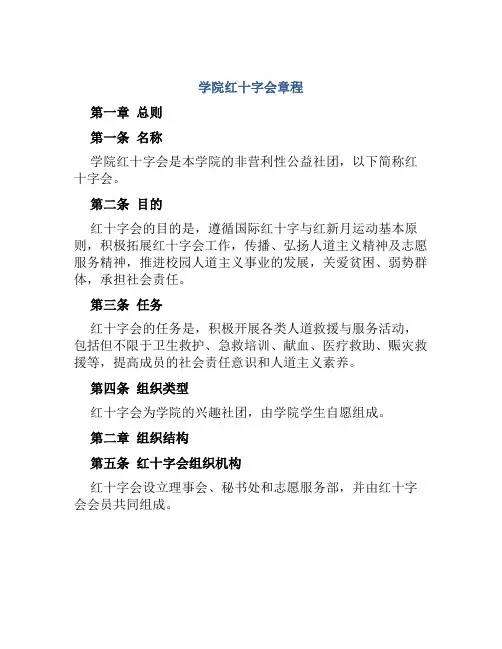 学院红十字会章程

第一章 总则

第一条 名称

学院红十字会是本学院的非营利性公益社团，以下简称红十字会。

第二条 目的

红十字会的目的是，遵循国际红十字与红新月运动基本原则，积极拓展红十字会工作，传播、弘扬人道主义精神及志愿服务精神，推进校园人道主义事业的发展，关爱贫困、弱势群体，承担社会责任。

第三条 任务

红十字会的任务是，积极开展各类人道救援与服务活动，包括但不限于卫生救护、急救培训、献血、医疗救助、赈灾救援等，提高成员的社会责任意识和人道主义素养。

第四条 组织类型

红十字会为学院的兴趣社团，由学院学生自愿组成。

第二章 组织结构

第五条 红十字会组织机构

红十字会设立理事会、秘书处和志愿服务部，并由红十字会会员共同组成。